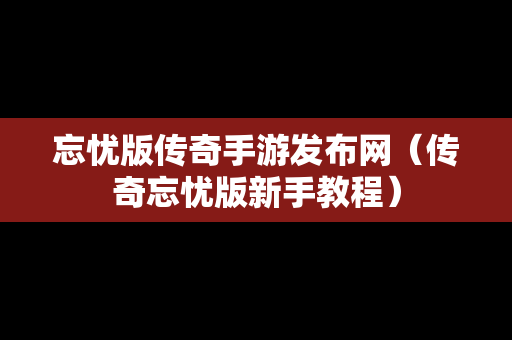 忘忧版传奇手游发布网（传奇忘忧版新手教程）